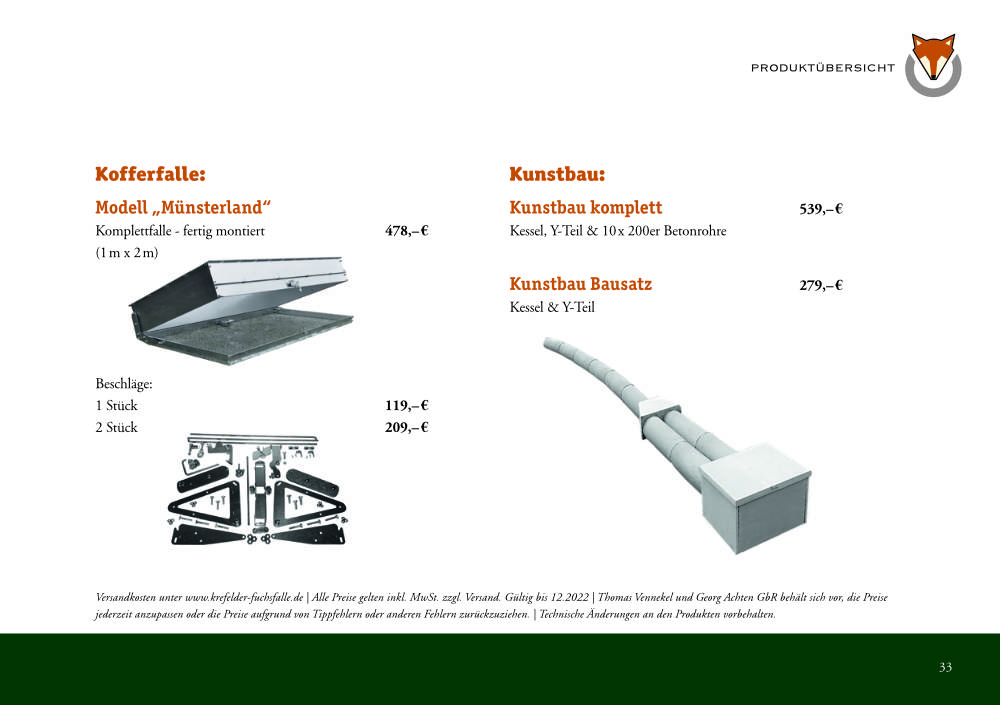 PRODUKTÜBERSICHT

Kofferfalle:

Modell „Münsterland“

Komplettfalle - fertig montiert 478,– €

(1 m x 2 m)

Beschläge:

1 Stück 119,– €

2 Stück 209,– €

Kunstbau:

Kunstbau komplett 539,– €

Kessel, Y-Teil & 10 x 200er Betonrohre

Kunstbau Bausatz 279,– €

Kessel & Y-Teil

Versandkosten unter www.krefelder-fuchsfalle.de | Alle Preise gelten inkl. MwSt. zzgl. Versand. Gültig bis 12.2022 | Thomas Vennekel und Georg Achten GbR behält sich vor, die Preise jederzeit anzupassen oder die Preise aufgrund von Tippfehlern oder anderen Fehlern zurückzuziehen. | Technische Änderungen an den Produkten vorbehalten.

33